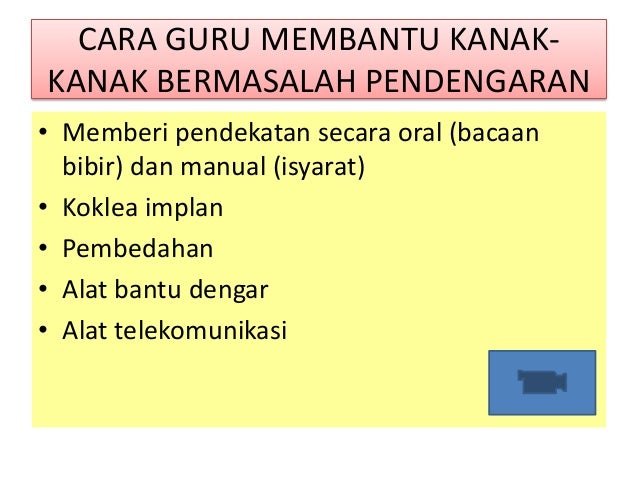 CARA GURU MEMBANTU KANAK-KANAK BERMASALAH PENDENGARAN

• Memberi pendekatan secara oral (bacaan bibir) dan manual (isyarat)
• Koklea implan
• Pembedahan
• Alat bantu dengar
• Alat telekomunikasi